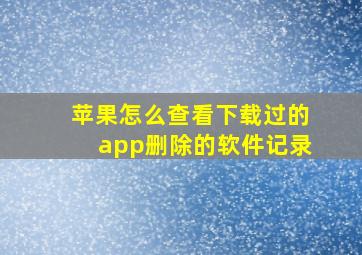 苹果怎么查看下载过的app删除的软件记录